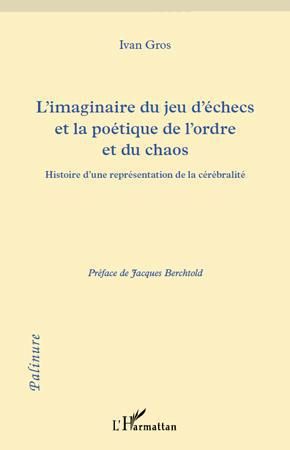 Ivan Gros

L'imaginaire du jeu d'échecs et la poétique de l'ordre et du chaos

Histoire d'une représentation de la cérébralité

Préface de Jacques Berchtold

Palinure

L'Harmattan